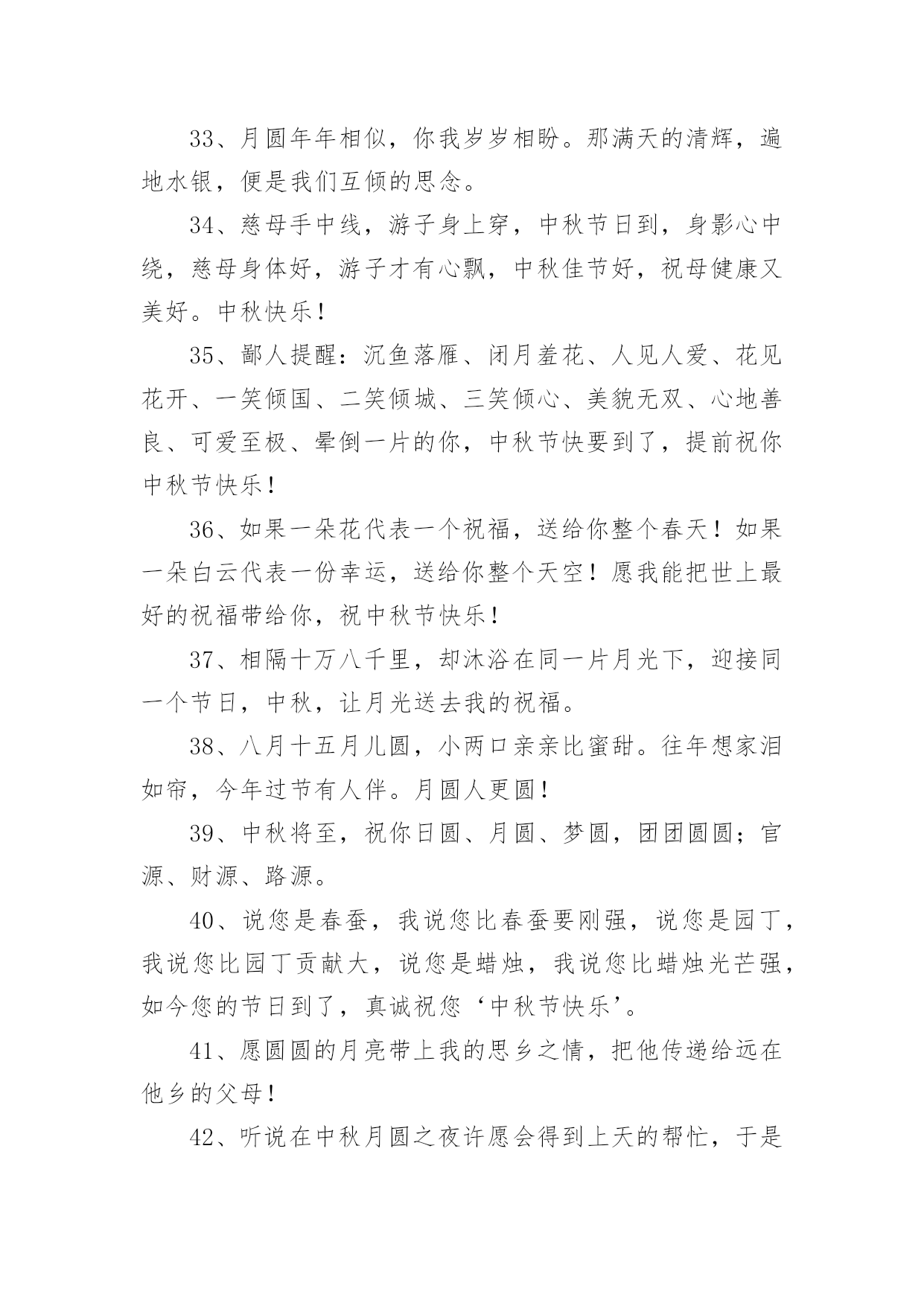 33、月圆年年相似，你我岁岁相盼。那满天的清辉，遍地水银，便是我们互倾的思念。

34、慈母手中线，游子身上穿，中秋节日到，身影心中绕，慈母身体好，游子才有心飘，中秋佳节好，祝母健康又美好。中秋快乐！

35、鄙人提醒：沉鱼落雁、闭月羞花、人见人爱、花见花开、一笑倾国、二笑倾城、三笑倾心、美貌无双、心地善良、可爱至极、晕倒一片的你，中秋节快要到了，提前祝你中秋节快乐！

36、如果一朵花代表一个祝福，送给你整个春天！如果一朵白云代表一份幸运，送给你整个天空！愿我能把世上最好的祝福带给你，祝中秋节快乐！

37、相隔十万八千里，却沐浴在同一片月光下，迎接同一个节日，中秋，让月光送去我的祝福。

38、八月十五月儿圆，小两口亲亲比蜜甜。往年想家泪如帘，今年过节有人伴。月圆人更圆！

39、中秋将至，祝你日圆、月圆、梦圆，团团圆圆；官源、财源、路源。

40、说您是春蚕，我说您比春蚕要刚强，说您是园丁，我说您比园丁贡献大，说您是蜡烛，我说您比蜡烛光芒强，如今您的节日到了，真诚祝您‘中秋节快乐’。

41、愿圆圆的月亮带上我的思乡之情，把他传递给远在他乡的父母！

42、听说在中秋月圆之夜许愿会得到上天的帮忙，于是